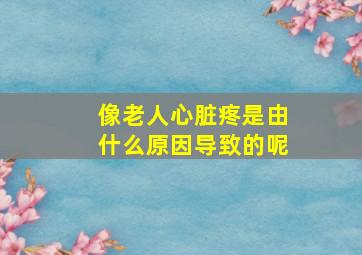 像老人心脏疼是由什么原因导致的呢